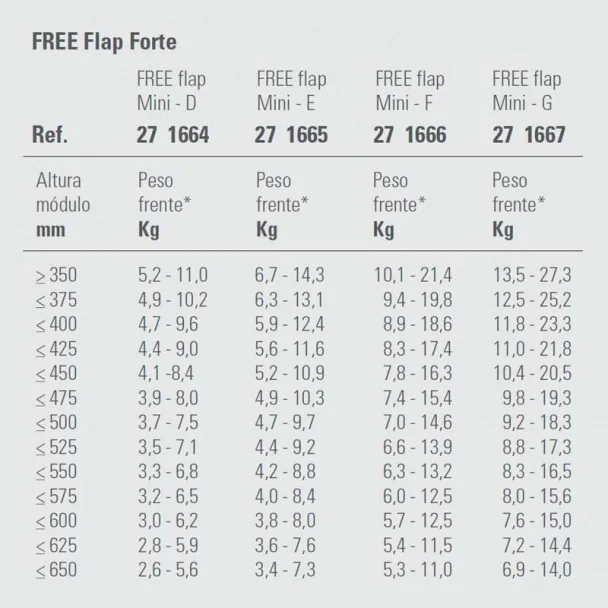 FREE Flap Forte

| | FREE flap Mini - D | FREE flap Mini - E | FREE flap Mini - F | FREE flap Mini - G |
|---|---|---|---|---|
| Ref. | 27 1664 | 27 1665 | 27 1666 | 27 1667 |
| Altura módulo mm | Peso frente* Kg | Peso frente* Kg | Peso frente* Kg | Peso frente* Kg |
| ≥ 350 | 5,2 - 11,0 | 6,7 - 14,3 | 10,1 - 21,4 | 13,5 - 27,3 |
| ≤ 375 | 4,9 - 10,2 | 6,3 - 13,1 | 9,4 - 19,8 | 12,5 - 25,2 |
| ≤ 400 | 4,7 - 9,6 | 5,9 - 12,4 | 8,9 - 18,6 | 11,8 - 23,3 |
| ≤ 425 | 4,4 - 9,0 | 5,6 - 11,6 | 8,3 - 17,4 | 11,0 - 21,8 |
| ≤ 450 | 4,1 -8,4 | 5,2 - 10,9 | 7,8 - 16,3 | 10,4 - 20,5 |
| ≤ 475 | 3,9 - 8,0 | 4,9 - 10,3 | 7,4 - 15,4 | 9,8 - 19,3 |
| ≤ 500 | 3,7 - 7,5 | 4,7 - 9,7 | 7,0 - 14,6 | 9,2 - 18,3 |
| ≤ 525 | 3,5 - 7,1 | 4,4 - 9,2 | 6,6 - 13,9 | 8,8 - 17,3 |
| ≤ 550 | 3,3 - 6,8 | 4,2 - 8,8 | 6,3 - 13,2 | 8,3 - 16,5 |
| ≤ 575 | 3,2 - 6,5 | 4,0 - 8,4 | 6,0 - 12,5 | 8,0 - 15,6 |
| ≤ 600 | 3,0 - 6,2 | 3,8 - 8,0 | 5,7 - 12,5 | 7,6 - 15,0 |
| ≤ 625 | 2,8 - 5,9 | 3,6 - 7,6 | 5,4 - 11,5 | 7,2 - 14,4 |
| ≤ 650 | 2,6 - 5,6 | 3,4 - 7,3 | 5,3 - 11,0 | 6,9 - 14,0 |